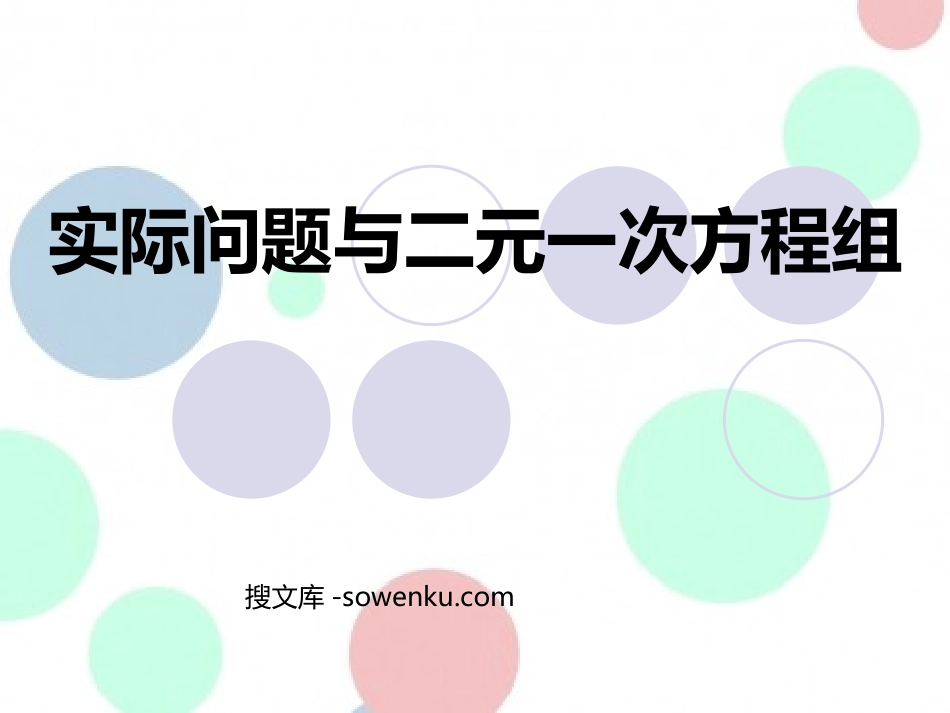 实际问题与二元一次方程组

搜文库 -sowenku.com